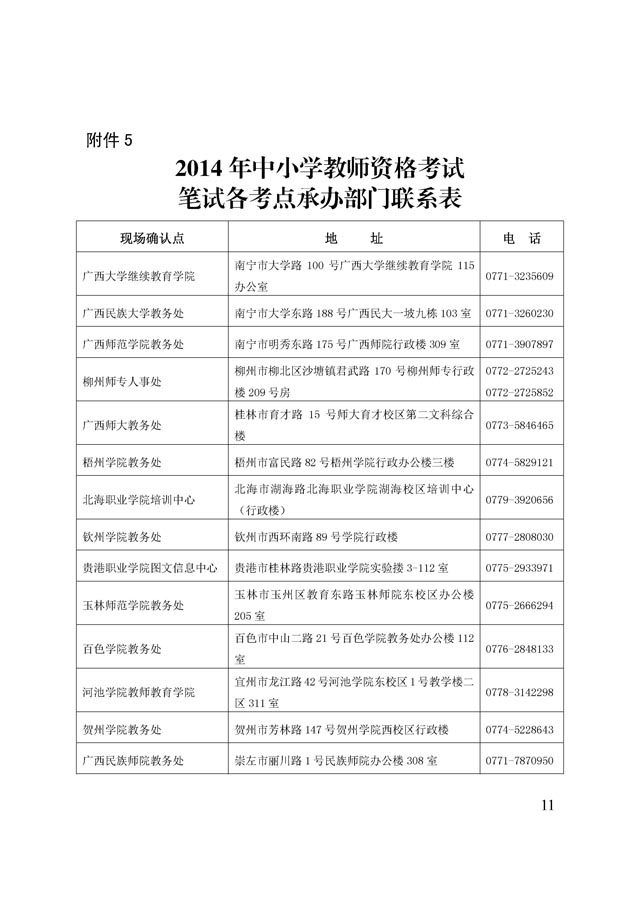 附件 5

2014 年中小学教师资格考试
笔试各考点承办部门联系表

| 现场确认点 | 地　　址 | 电　话 |
|---|---|---|
| 广西大学继续教育学院 | 南宁市大学路 100 号广西大学继续教育学院 115 办公室 | 0771-3235609 |
| 广西民族大学教务处 | 南宁市大学东路 188 号广西民大一坡九栋 103 室 | 0771-3260230 |
| 广西师范学院教务处 | 南宁市明秀东路 175 号广西师院行政楼 309 室 | 0771-3907897 |
| 柳州师专人事处 | 柳州市柳北区沙塘镇君武路 170 号柳州师专行政楼 209 号房 | 0772-2725243 0772-2725852 |
| 广西师大教务处 | 桂林市育才路 15 号师大育才校区第二文科综合楼 | 0773-5846465 |
| 梧州学院教务处 | 梧州市富民路 82 号梧州学院行政办公楼三楼 | 0774-5829121 |
| 北海职业学院培训中心 | 北海市湖海路北海职业学院湖海校区培训中心（行政楼） | 0779-3920656 |
| 钦州学院教务处 | 钦州市西环南路 89 号学院行政楼 | 0777-2808030 |
| 贵港职业学院图文信息中心 | 贵港市桂林路贵港职业学院实验楼 3-112 室 | 0775-2933971 |
| 玉林师范学院教务处 | 玉林市玉州区教育东路玉林师院东校区办公楼 205 室 | 0775-2666294 |
| 百色学院教务处 | 百色市中山二路 21 号百色学院教务处办公楼 112 室 | 0776-2848133 |
| 河池学院教师教育学院 | 宜州市龙江路 42 号河池学院东校区 1 号教学楼二区 311 室 | 0778-3142298 |
| 贺州学院教务处 | 贺州市芳林路 147 号贺州学院西校区行政楼 | 0774-5228643 |
| 广西民族师院教务处 | 崇左市丽川路 1 号民族师院办公楼 308 室 | 0771-7870950 |

11